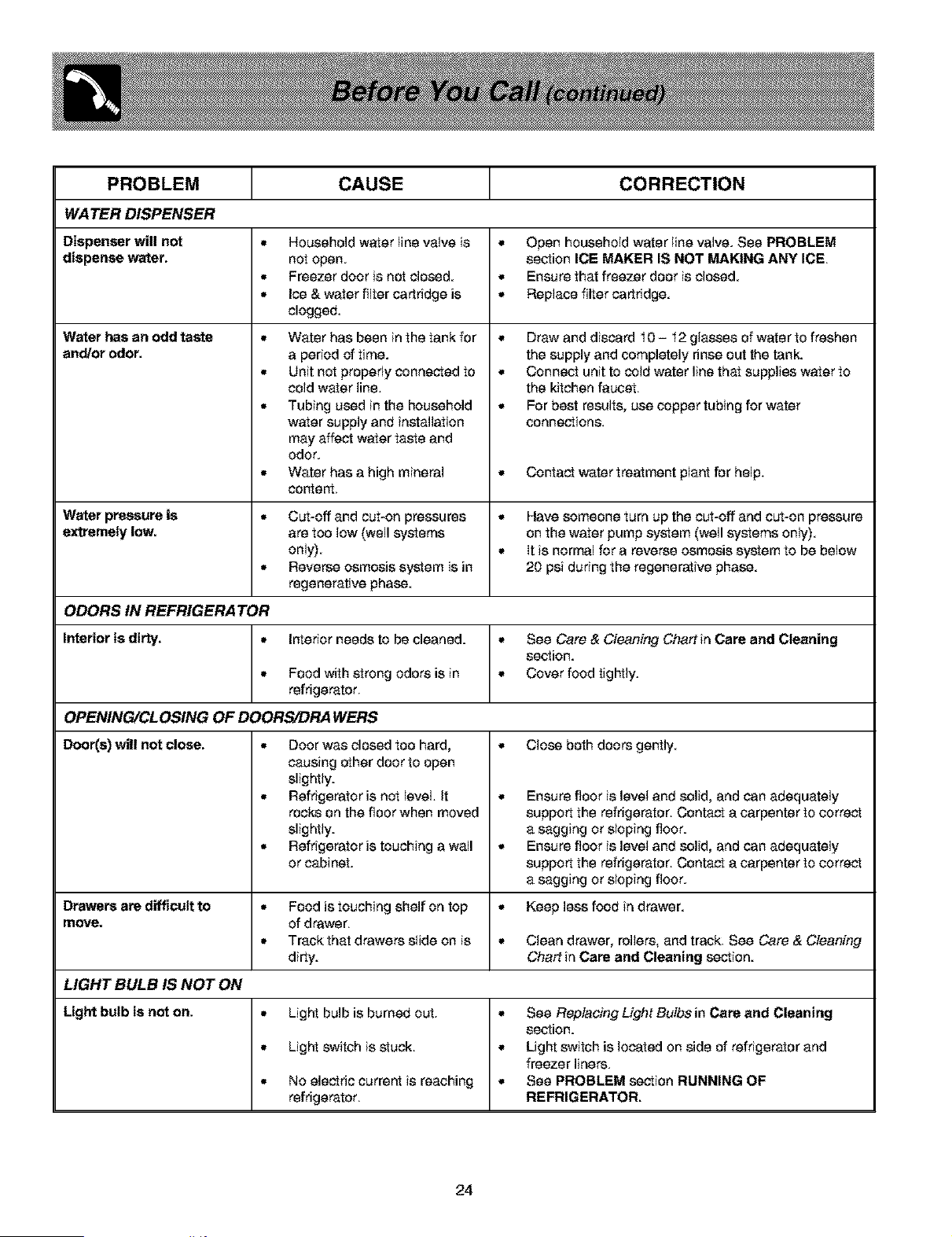 Before You Call (continued)

| PROBLEM | CAUSE | CORRECTION |
|---|---|---|
| WATER DISPENSER | | |
| Dispenser will not dispense water. | • Household water line valve is not open. • Freezer door is not closed. • Ice & water filter cartridge is clogged. | • Open household water line valve. See PROBLEM section ICE MAKER IS NOT MAKING ANY ICE. • Ensure that freezer door is closed. • Replace filter cartridge. |
| Water has an odd taste and/or odor. | • Water has been in the tank for a period of time. • Unit not properly connected to cold water line. • Tubing used in the household water supply and installation may affect water taste and odor. • Water has a high mineral content. | • Draw and discard 10 – 12 glasses of water to freshen the supply and completely rinse out the tank. • Connect unit to cold water line that supplies water to the kitchen faucet. • For best results, use copper tubing for water connections. • Contact water treatment plant for help. |
| Water pressure is extremely low. | • Cut-off and cut-on pressures are too low (well systems only). • Reverse osmosis system is in regenerative phase. | • Have someone turn up the cut-off and cut-on pressure on the water pump system (well systems only). • It is normal for a reverse osmosis system to be below 20 psi during the regenerative phase. |
| ODORS IN REFRIGERATOR | | |
| Interior is dirty. | • Interior needs to be cleaned. • Food with strong odors is in refrigerator. | • See Care & Cleaning Chart in Care and Cleaning section. • Cover food tightly. |
| OPENING/CLOSING OF DOORS/DRAWERS | | |
| Door(s) will not close. | • Door was closed too hard, causing other door to open slightly. • Refrigerator is not level. It rocks on the floor when moved slightly. • Refrigerator is touching a wall or cabinet. | • Close both doors gently. • Ensure floor is level and solid, and can adequately support the refrigerator. Contact a carpenter to correct a sagging or sloping floor. • Ensure floor is level and solid, and can adequately support the refrigerator. Contact a carpenter to correct a sagging or sloping floor. |
| Drawers are difficult to move. | • Food is touching shelf on top of drawer. • Track that drawers slide on is dirty. | • Keep less food in drawer. • Clean drawer, rollers, and track. See Care & Cleaning Chart in Care and Cleaning section. |
| LIGHT BULB IS NOT ON | | |
| Light bulb is not on. | • Light bulb is burned out. • Light switch is stuck. • No electric current is reaching refrigerator. | • See Replacing Light Bulbs in Care and Cleaning section. • Light switch is located on side of refrigerator and freezer liners. • See PROBLEM section RUNNING OF REFRIGERATOR. |

24